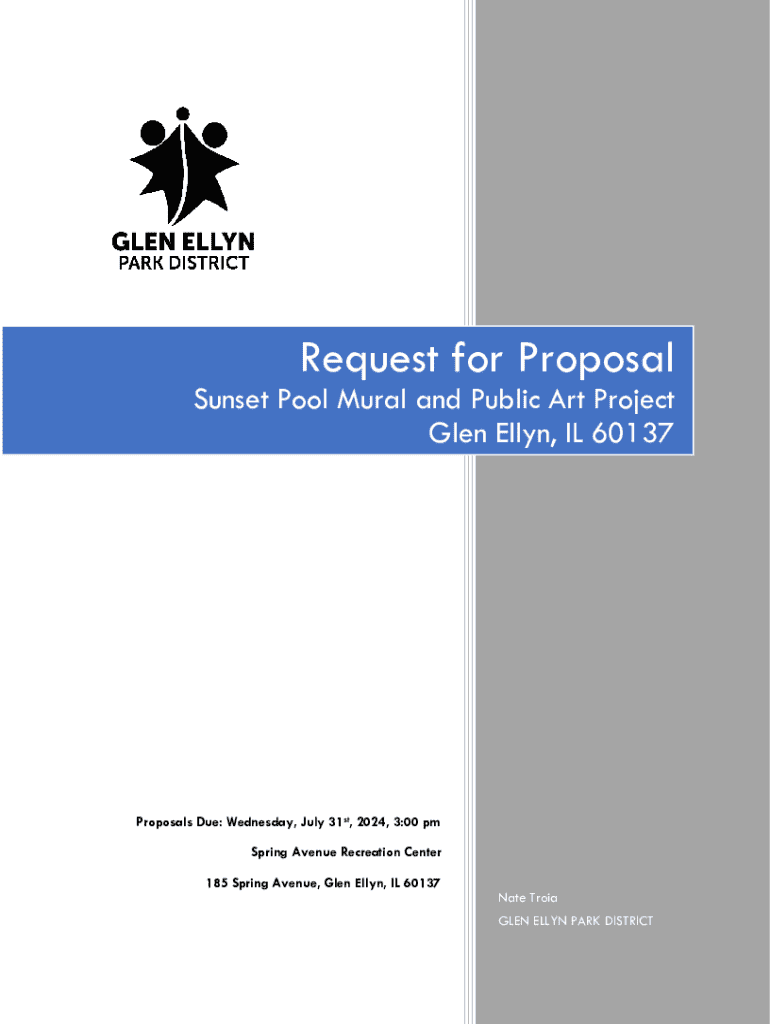 GLEN ELLYN
PARK DISTRICT

Request for Proposal

Sunset Pool Mural and Public Art Project
Glen Ellyn, IL 60137

Proposals Due: Wednesday, July 31st, 2024, 3:00 pm

Spring Avenue Recreation Center

185 Spring Avenue, Glen Ellyn, IL 60137

Nate Troia
GLEN ELLYN PARK DISTRICT